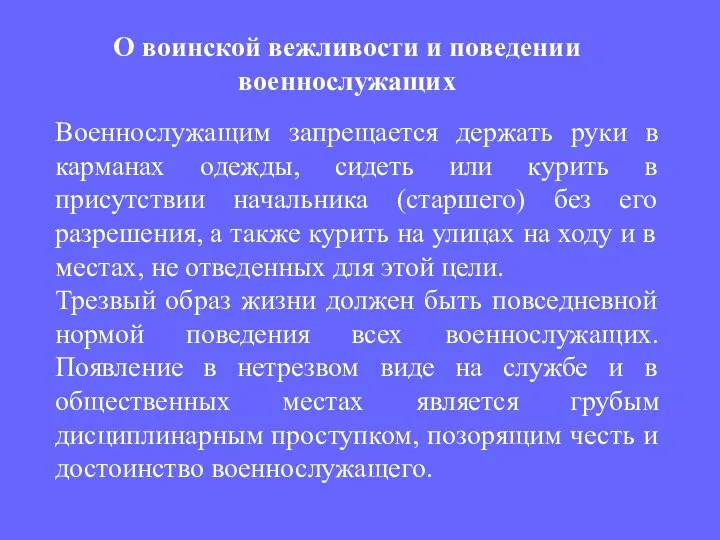 О воинской вежливости и поведении военнослужащих

Военнослужащим запрещается держать руки в карманах одежды, сидеть или курить в присутствии начальника (старшего) без его разрешения, а также курить на улицах на ходу и в местах, не отведенных для этой цели.
Трезвый образ жизни должен быть повседневной нормой поведения всех военнослужащих. Появление в нетрезвом виде на службе и в общественных местах является грубым дисциплинарным проступком, позорящим честь и достоинство военнослужащего.